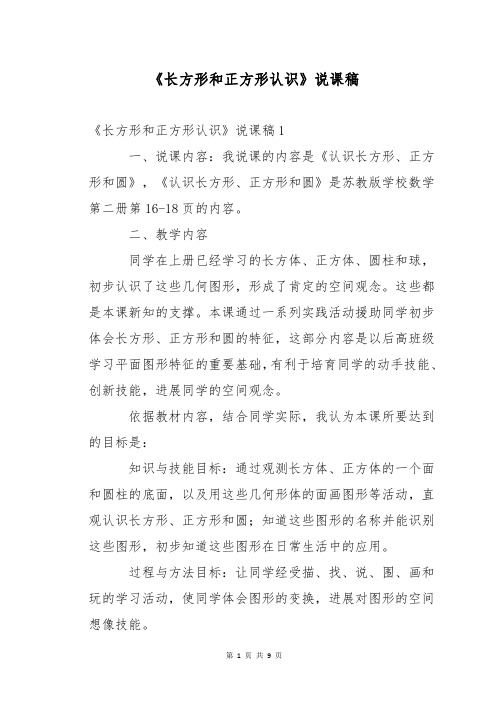 《长方形和正方形认识》说课稿

《长方形和正方形认识》说课稿1

一、说课内容：我说课的内容是《认识长方形、正方形和圆》，《认识长方形、正方形和圆》是苏教版学校数学第二册第16-18页的内容。

二、教学内容

同学在上册已经学习的长方体、正方体、圆柱和球，初步认识了这些几何图形，形成了肯定的空间观念。这些都是本课新知的支撑。本课通过一系列实践活动援助同学初步体会长方形、正方形和圆的特征，这部分内容是以后高班级学习平面图形特征的重要基础，有利于培育同学的动手技能、创新技能，进展同学的空间观念。

依据教材内容，结合同学实际，我认为本课所要达到的目标是：

知识与技能目标：通过观测长方体、正方体的一个面和圆柱的底面，以及用这些几何形体的面画图形等活动，直观认识长方形、正方形和圆；知道这些图形的名称并能识别这些图形，初步知道这些图形在日常生活中的应用。

过程与方法目标：让同学经受描、找、说、围、画和玩的学习活动，使同学体会图形的变换，进展对图形的空间想像技能。

第 1 页 共 9 页